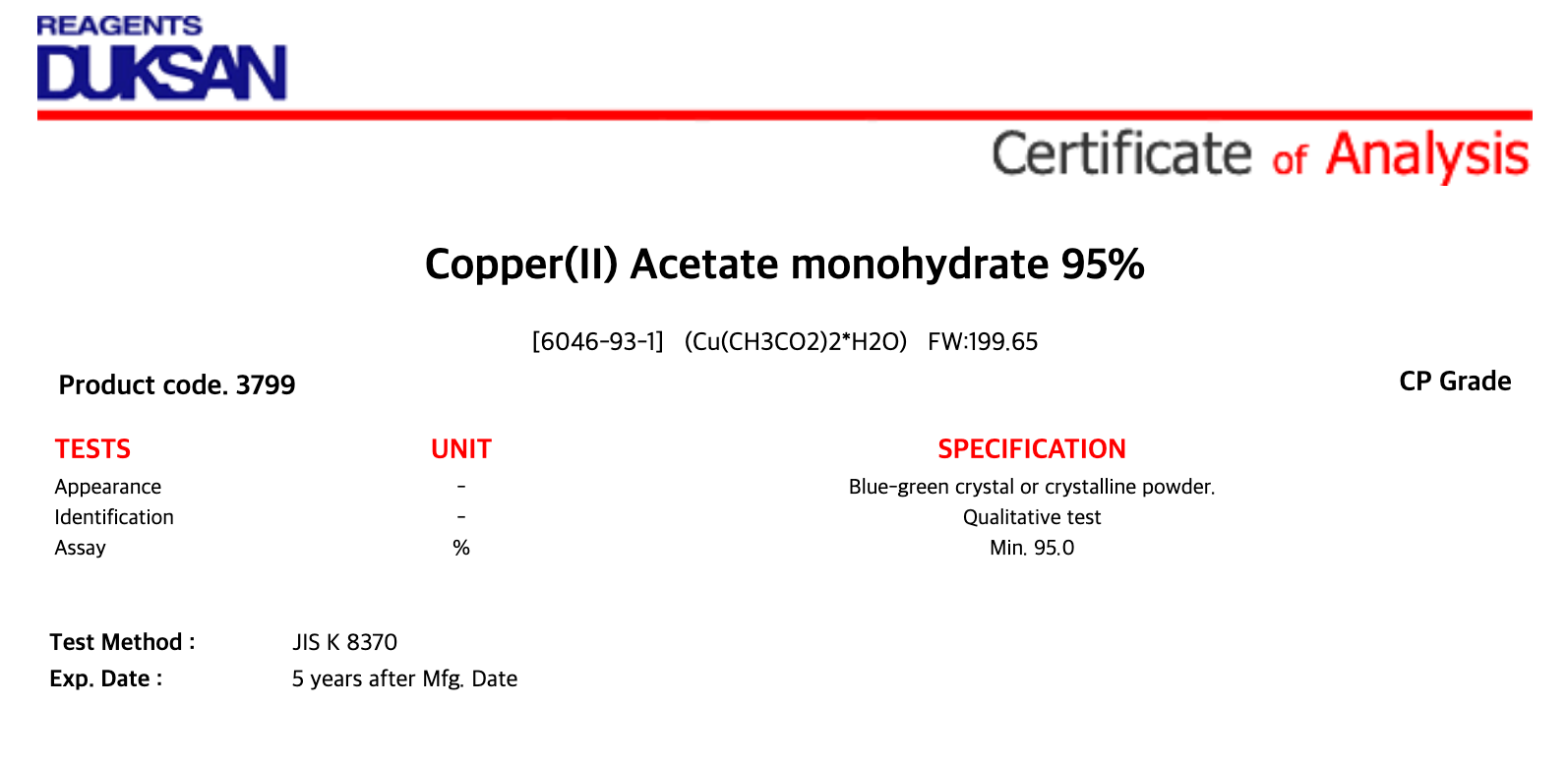 REAGENTS
DUKSAN

Certificate of Analysis

Copper(II) Acetate monohydrate 95%

[6046-93-1] (Cu(CH3CO2)2*H2O) FW:199.65

Product code. 3799

CP Grade

| TESTS | UNIT | SPECIFICATION |
|---|---|---|
| Appearance | - | Blue-green crystal or crystalline powder. |
| Identification | - | Qualitative test |
| Assay | % | Min. 95.0 |

Test Method : JIS K 8370
Exp. Date : 5 years after Mfg. Date